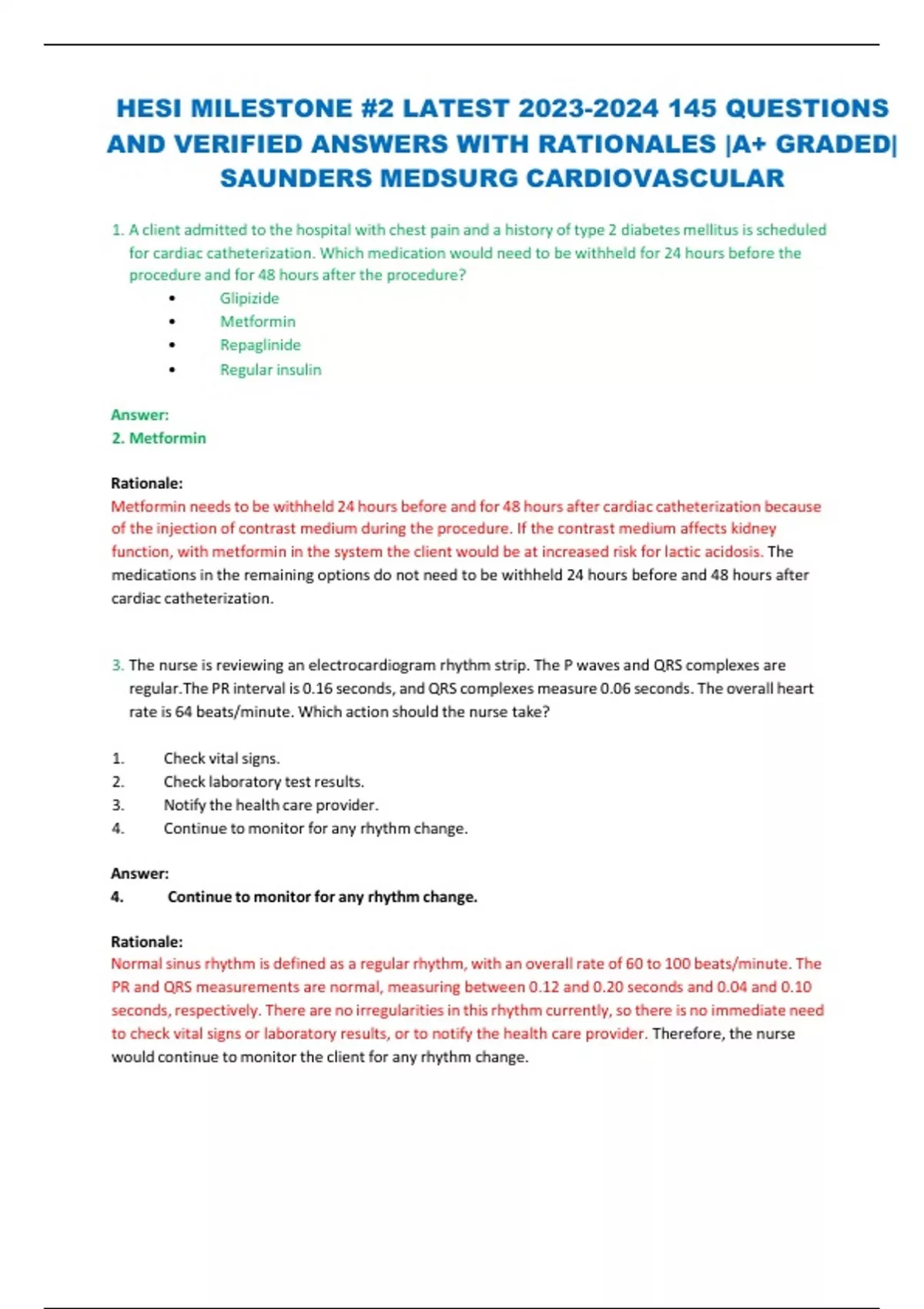 HESI MILESTONE #2 LATEST 2023-2024 145 QUESTIONS AND VERIFIED ANSWERS WITH RATIONALES |A+ GRADED| SAUNDERS MEDSURG CARDIOVASCULAR

1. A client admitted to the hospital with chest pain and a history of type 2 diabetes mellitus is scheduled for cardiac catheterization. Which medication would need to be withheld for 24 hours before the procedure and for 48 hours after the procedure?

• Glipizide
• Metformin
• Repaglinide
• Regular insulin

Answer:
2. Metformin

Rationale:
Metformin needs to be withheld 24 hours before and for 48 hours after cardiac catheterization because of the injection of contrast medium during the procedure. If the contrast medium affects kidney function, with metformin in the system the client would be at increased risk for lactic acidosis. The medications in the remaining options do not need to be withheld 24 hours before and 48 hours after cardiac catheterization.

3. The nurse is reviewing an electrocardiogram rhythm strip. The P waves and QRS complexes are regular.The PR interval is 0.16 seconds, and QRS complexes measure 0.06 seconds. The overall heart rate is 64 beats/minute. Which action should the nurse take?

1. Check vital signs.
2. Check laboratory test results.
3. Notify the health care provider.
4. Continue to monitor for any rhythm change.

Answer:
4. Continue to monitor for any rhythm change.

Rationale:
Normal sinus rhythm is defined as a regular rhythm, with an overall rate of 60 to 100 beats/minute. The PR and QRS measurements are normal, measuring between 0.12 and 0.20 seconds and 0.04 and 0.10 seconds, respectively. There are no irregularities in this rhythm currently, so there is no immediate need to check vital signs or laboratory results, or to notify the health care provider. Therefore, the nurse would continue to monitor the client for any rhythm change.